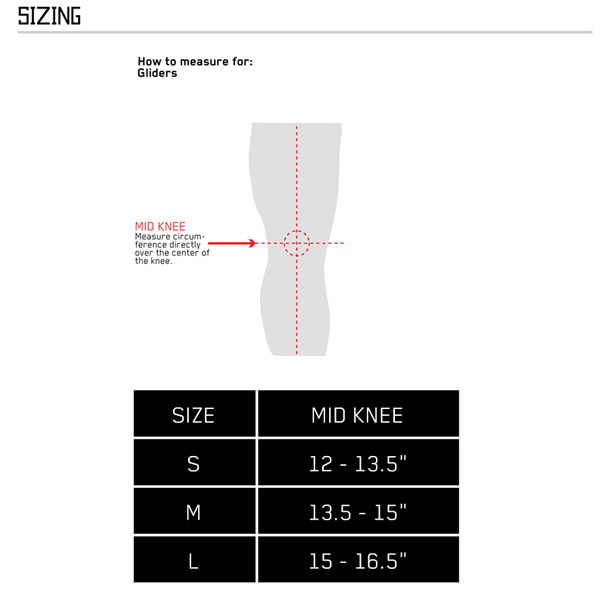 SIZING

How to measure for:
Gliders

MID KNEE
Measure circumference directly over the center of the knee.

| SIZE | MID KNEE |
|---|---|
| S | 12 - 13.5" |
| M | 13.5 - 15" |
| L | 15 - 16.5" |